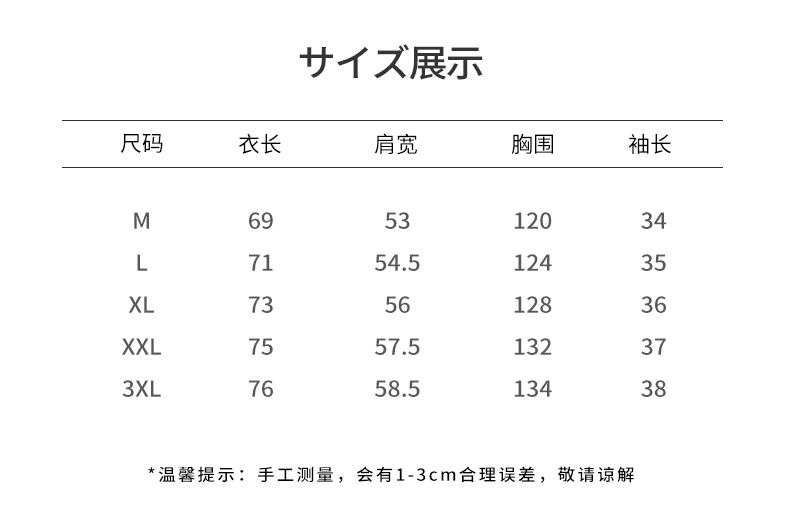 サイズ展示

| 尺码 | 衣长 | 肩宽 | 胸围 | 袖长 |
|---|---|---|---|---|
| M | 69 | 53 | 120 | 34 |
| L | 71 | 54.5 | 124 | 35 |
| XL | 73 | 56 | 128 | 36 |
| XXL | 75 | 57.5 | 132 | 37 |
| 3XL | 76 | 58.5 | 134 | 38 |

*温馨提示：手工测量，会有1-3cm合理误差，敬请谅解